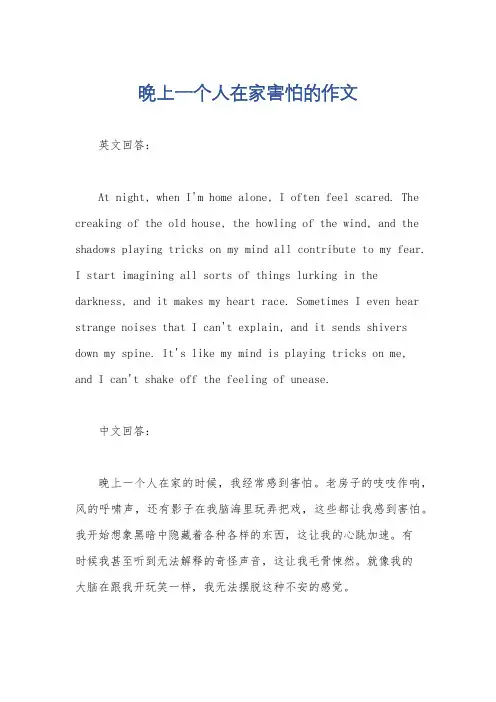 晚上一个人在家害怕的作文

英文回答：

At night, when I'm home alone, I often feel scared. The creaking of the old house, the howling of the wind, and the shadows playing tricks on my mind all contribute to my fear. I start imagining all sorts of things lurking in the darkness, and it makes my heart race. Sometimes I even hear strange noises that I can't explain, and it sends shivers down my spine. It's like my mind is playing tricks on me, and I can't shake off the feeling of unease.

中文回答：

晚上一个人在家的时候，我经常感到害怕。老房子的吱吱作响，风的呼啸声，还有影子在我脑海里玩弄把戏，这些都让我感到害怕。我开始想象黑暗中隐藏着各种各样的东西，这让我的心跳加速。有时候我甚至听到无法解释的奇怪声音，这让我毛骨悚然。就像我的大脑在跟我开玩笑一样，我无法摆脱这种不安的感觉。